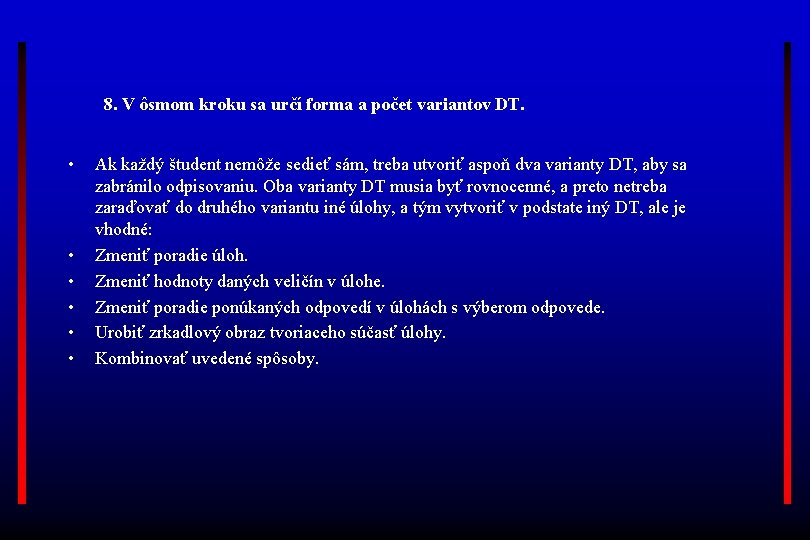 8. V ôsmom kroku sa určí forma a počet variantov DT.

• Ak každý študent nemôže sedieť sám, treba utvoriť aspoň dva varianty DT, aby sa zabránilo odpisovaniu. Oba varianty DT musia byť rovnocenné, a preto netreba zaraďovať do druhého variantu iné úlohy, a tým vytvoriť v podstate iný DT, ale je vhodné:
• Zmeniť poradie úloh.
• Zmeniť hodnoty daných veličín v úlohe.
• Zmeniť poradie ponúkaných odpovedí v úlohách s výberom odpovede.
• Urobiť zrkadlový obraz tvoriaceho súčasť úlohy.
• Kombinovať uvedené spôsoby.